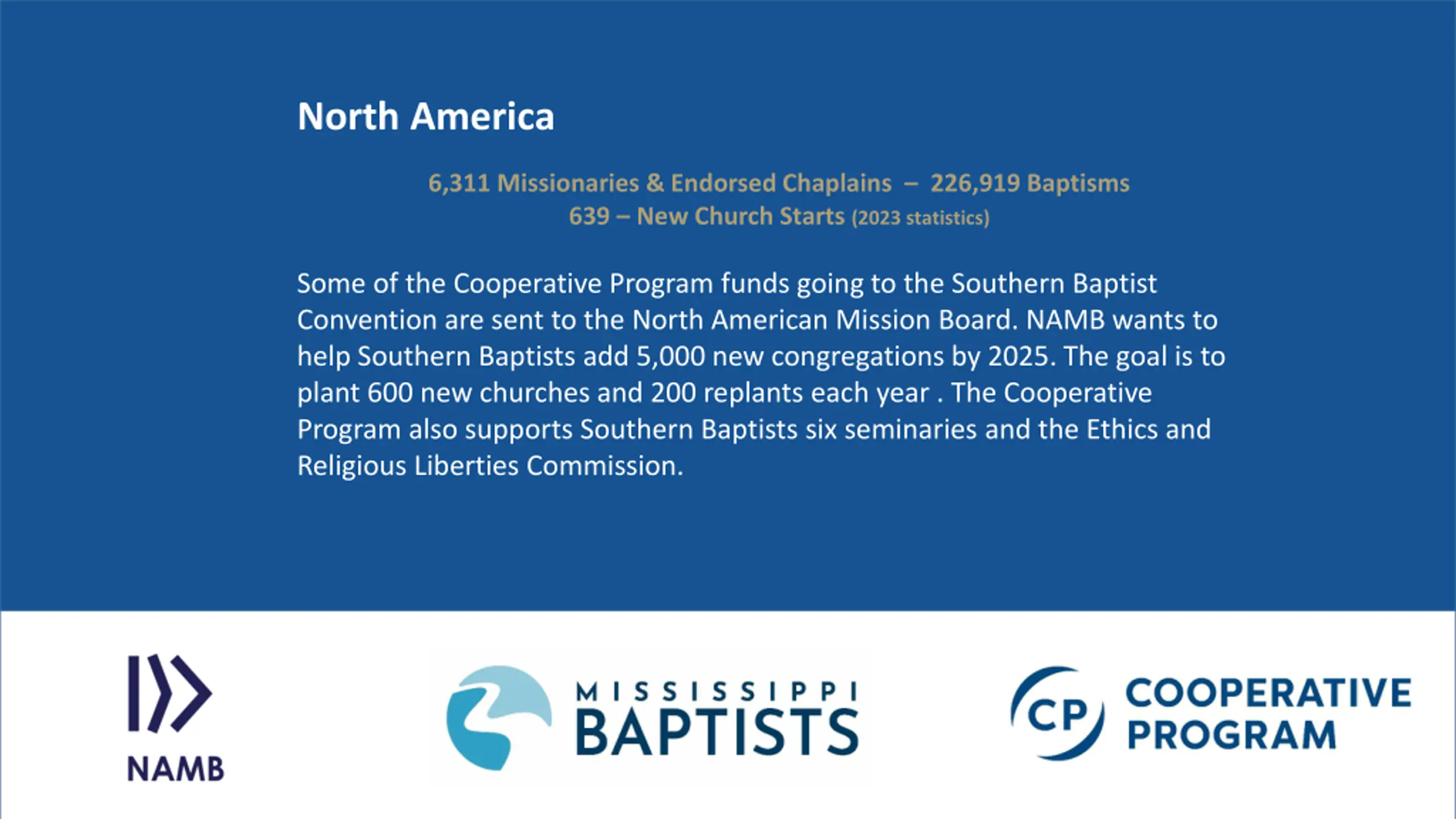 North America

6,311 Missionaries & Endorsed Chaplains – 226,919 Baptisms
639 – New Church Starts (2023 statistics)

Some of the Cooperative Program funds going to the Southern Baptist Convention are sent to the North American Mission Board. NAMB wants to help Southern Baptists add 5,000 new congregations by 2025. The goal is to plant 600 new churches and 200 replants each year . The Cooperative Program also supports Southern Baptists six seminaries and the Ethics and Religious Liberties Commission.

NAMB

MISSISSIPPI
BAPTISTS

CP
COOPERATIVE
PROGRAM